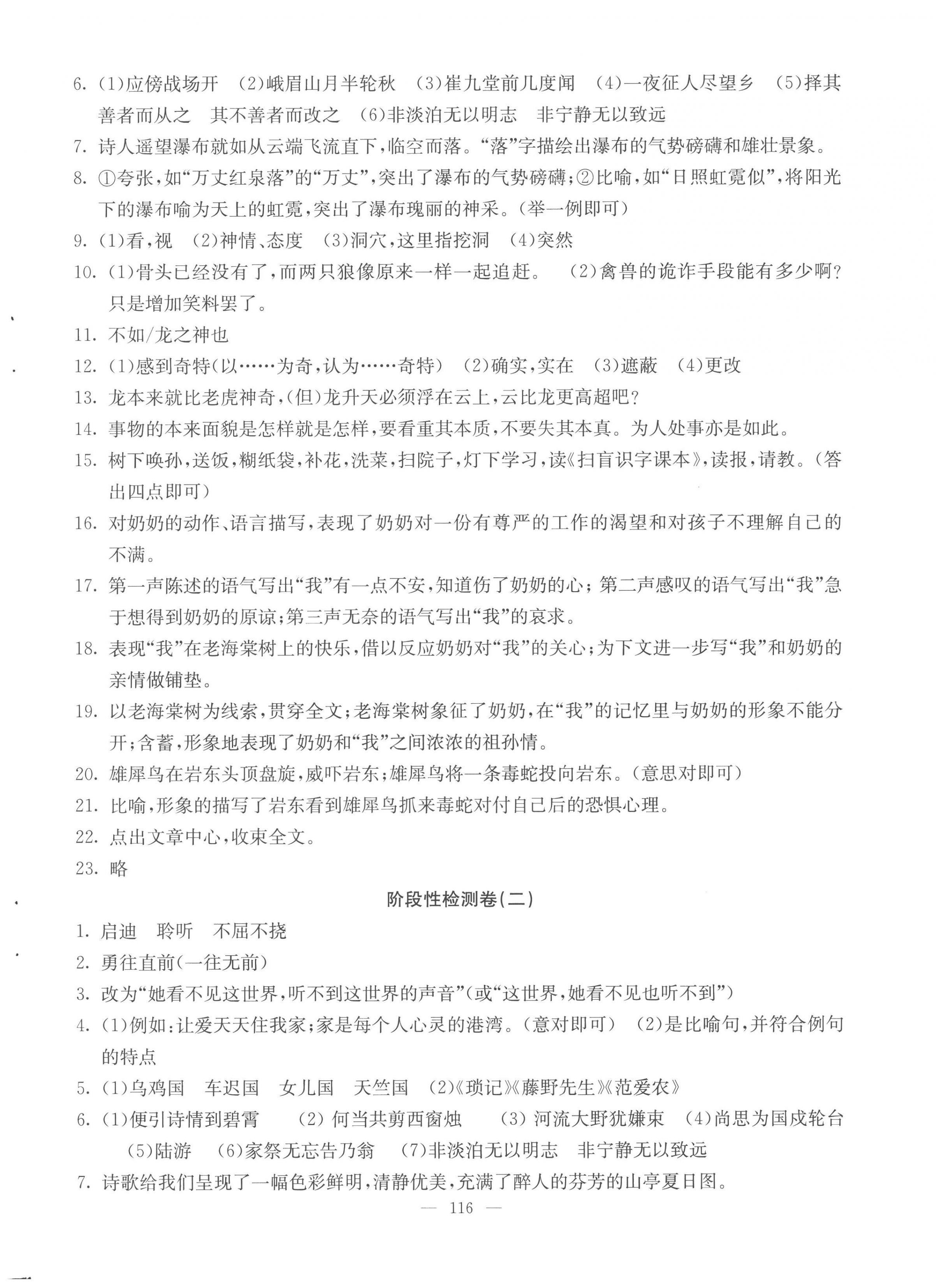 6. (1)应傍战场开 (2)峨眉山月半轮秋 (3)崔九堂前几度闻 (4)一夜征人尽望乡 (5)择其善者而从之 其不善者而改之 (6)非淡泊无以明志 非宁静无以致远

7. 诗人遥望瀑布就如从云端飞流直下，临空而落。“落”字描绘出瀑布的气势磅礴和雄壮景象。

8. ①夸张，如“万丈红泉落”的“万丈”，突出了瀑布的气势磅礴；②比喻，如“日照虹霓似”，将阳光下的瀑布喻为天上的虹霓，突出了瀑布瑰丽的神采。(举一例即可)

9. (1)看，视 (2)神情、态度 (3)洞穴，这里指挖洞 (4)突然

10. (1)骨头已经没有了，而两只狼像原来一样一起追赶。 (2)禽兽的诡诈手段能有多少啊？只是增加笑料罢了。

11. 不如/龙之神也

12. (1)感到奇特(以……为奇，认为……奇特) (2)确实，实在 (3)遮蔽 (4)更改

13. 龙本来就比老虎神奇，(但)龙升天必须浮在云上，云比龙更高超吧？

14. 事物的本来面貌是怎样就是怎样，要看重其本质，不要失其本真。为人处事亦是如此。

15. 树下唤孙，送饭，糊纸袋，补花，洗菜，扫院子，灯下学习，读《扫盲识字课本》，读报，请教。(答出四点即可)

16. 对奶奶的动作、语言描写，表现了奶奶对一份有尊严的工作的渴望和对孩子不理解自己的不满。

17. 第一声陈述的语气写出“我”有一点不安，知道伤了奶奶的心；第二声感叹的语气写出“我”急于想得到奶奶的原谅；第三声无奈的语气写出“我”的哀求。

18. 表现“我”在老海棠树上的快乐，借以反应奶奶对“我”的关心；为下文进一步写“我”和奶奶的亲情做铺垫。

19. 以老海棠树为线索，贯穿全文；老海棠树象征了奶奶，在“我”的记忆里与奶奶的形象不能分开；含蓄，形象地表现了奶奶和“我”之间浓浓的祖孙情。

20. 雄犀鸟在岩东头顶盘旋，威吓岩东；雄犀鸟将一条毒蛇投向岩东。(意思对即可)

21. 比喻，形象的描写了岩东看到雄犀鸟抓来毒蛇对付自己后的恐惧心理。

22. 点出文章中心，收束全文。

23. 略

阶段性检测卷(二)

1. 启迪 聆听 不屈不挠

2. 勇往直前(一往无前)

3. 改为“她看不见这世界，听不到这世界的声音”(或“这世界，她看不见也听不到”)

4. (1)例如：让爱天天住我家；家是每个人心灵的港湾。(意对即可) (2)是比喻句，并符合例句的特点

5. (1)乌鸡国 车迟国 女儿国 天竺国 (2)《琐记》《藤野先生》《范爱农》

6. (1)便引诗情到碧霄 (2) 何当共剪西窗烛 (3) 河流大野犹嫌束 (4)尚思为国戍轮台 (5)陆游 (6)家祭无忘告乃翁 (7)非淡泊无以明志 非宁静无以致远

7. 诗歌给我们呈现了一幅色彩鲜明，清静优美，充满了醉人的芬芳的山亭夏日图。

— 116 —